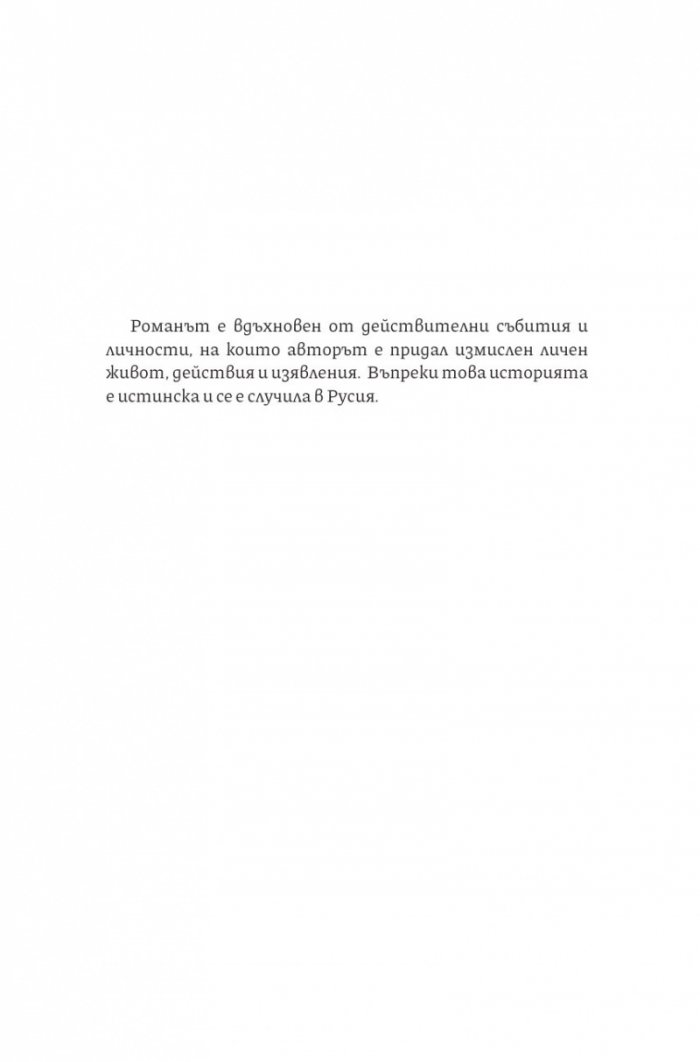 Романът е вдъхновен от действителни събития и личности, на които авторът е придал измислен личен живот, действия и изявления. Въпреки това историята е истинска и се е случила в Русия.